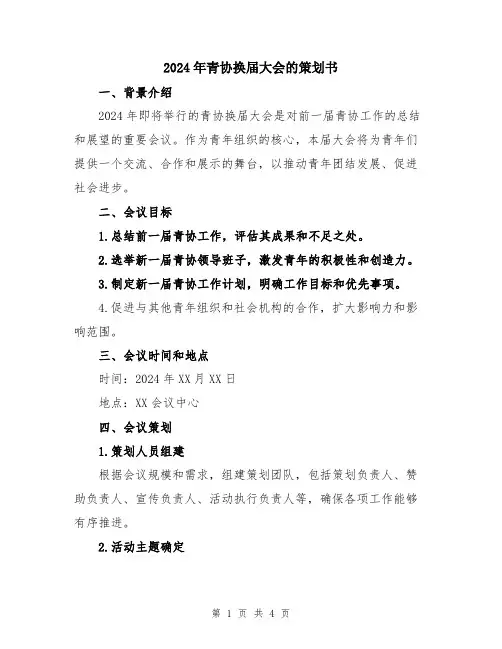 2024年青协换届大会的策划书

一、背景介绍

2024年即将举行的青协换届大会是对前一届青协工作的总结和展望的重要会议。作为青年组织的核心，本届大会将为青年们提供一个交流、合作和展示的舞台，以推动青年团结发展、促进社会进步。

二、会议目标

1.总结前一届青协工作，评估其成果和不足之处。

2.选举新一届青协领导班子，激发青年的积极性和创造力。

3.制定新一届青协工作计划，明确工作目标和优先事项。

4.促进与其他青年组织和社会机构的合作，扩大影响力和影响范围。

三、会议时间和地点

时间：2024年XX月XX日

地点：XX会议中心

四、会议策划

1.策划人员组建

根据会议规模和需求，组建策划团队，包括策划负责人、赞助负责人、宣传负责人、活动执行负责人等，确保各项工作能够有序推进。

2.活动主题确定

第 1 页 共 4 页